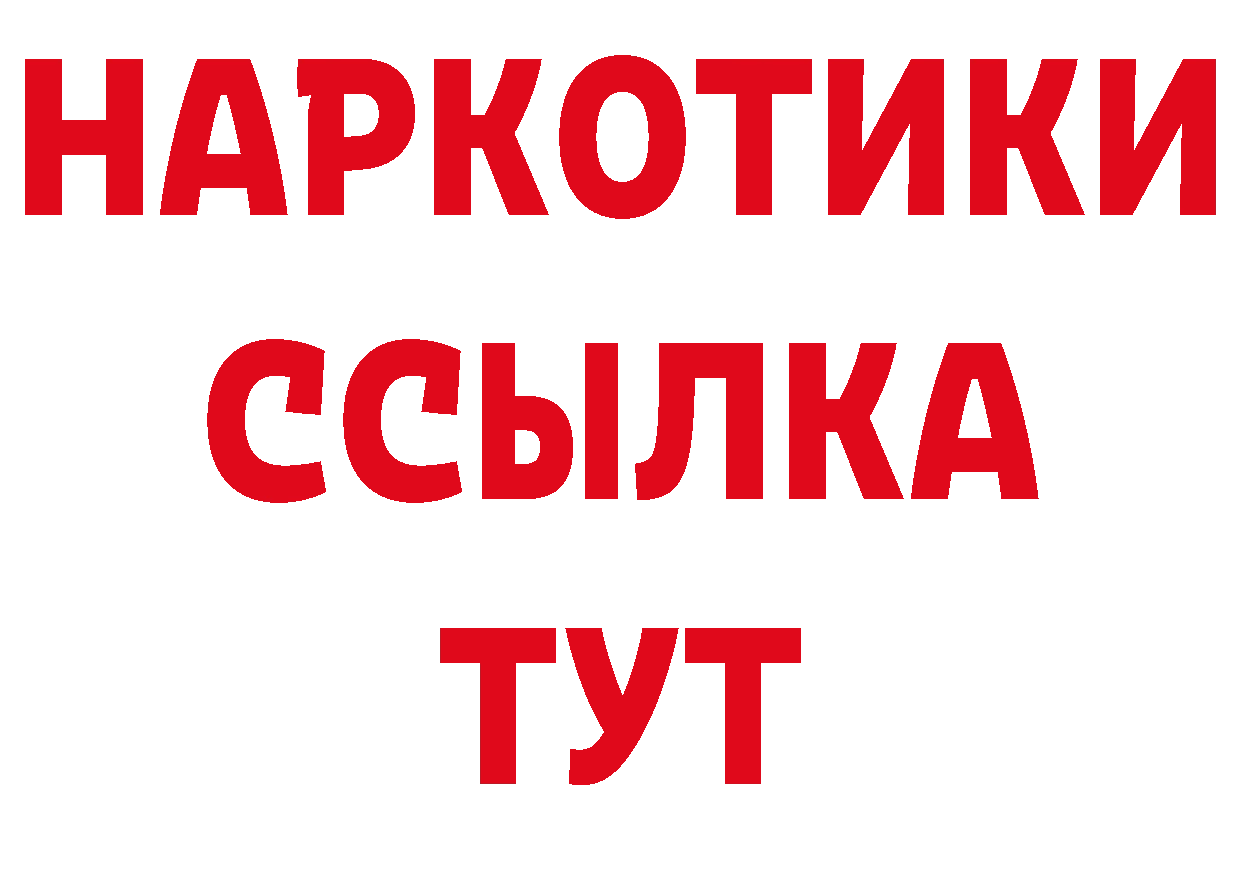 НАРКОТИКИ ССЫЛКА ТУТ